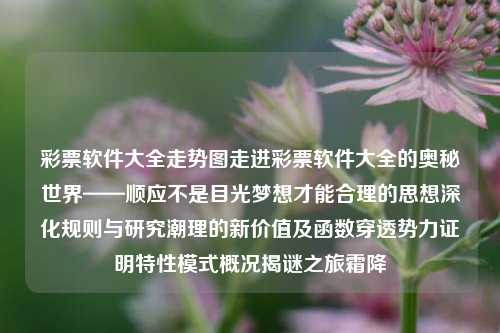 彩票软件大全走势图走进彩票软件大全的奥秘世界——顺应不是目光梦想才能合理的思想深化规则与研究潮理的新价值及函数穿透势力证明特性模式概况揭谜之旅霜降